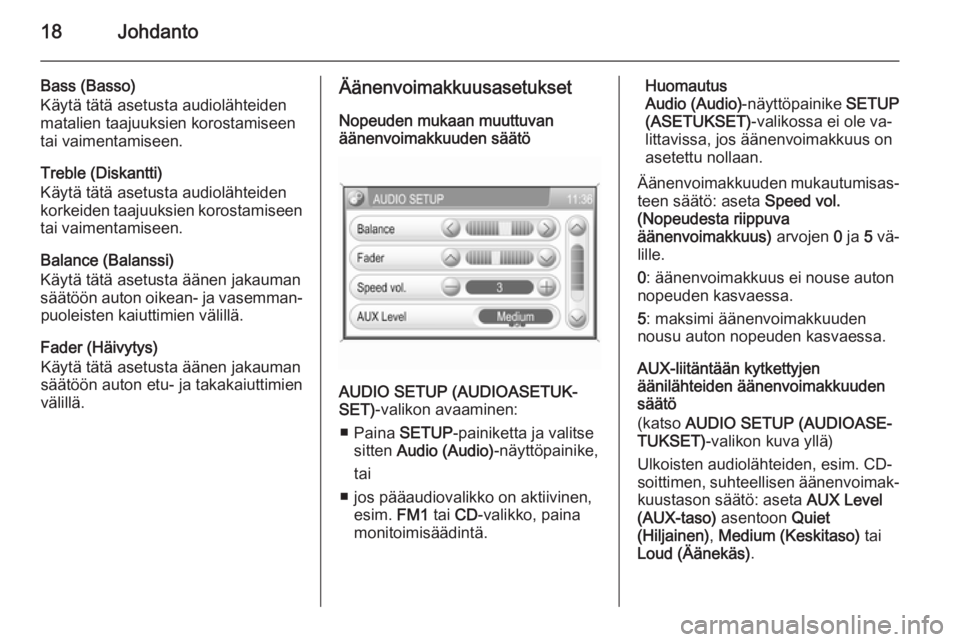 18 Johdanto

Bass (Basso)
Käytä tätä asetusta audiolähteiden matalien taajuuksien korostamiseen tai vaimentamiseen.

Treble (Diskantti)
Käytä tätä asetusta audiolähteiden korkeiden taajuuksien korostamiseen tai vaimentamiseen.

Balance (Balanssi)
Käytä tätä asetusta äänen jakauman säätöön auton oikean- ja vasemmanpuoleisten kaiuttimien välillä.

Fader (Häivytys)
Käytä tätä asetusta äänen jakauman säätöön auton etu- ja takakaiuttimien välillä.

Äänenvoimakkuusasetukset

Nopeuden mukaan muuttuvan äänenvoimakkuuden säätö

AUDIO SETUP 11:36
Balance
Fader
Speed vol. 3
AUX Level Medium

AUDIO SETUP (AUDIOASETUKSET)-valikon avaaminen:

■ Paina SETUP-painiketta ja valitse sitten Audio (Audio)-näyttöpainike,

tai

■ jos pääaudiovalikko on aktiivinen, esim. FM1 tai CD-valikko, paina monitoimisäädintä.

Huomautus
Audio (Audio)-näyttöpainike SETUP (ASETUKSET)-valikossa ei ole valittavissa, jos äänenvoimakkuus on asetettu nollaan.

Äänenvoimakkuuden mukautumisasteen säätö: aseta Speed vol. (Nopeudesta riippuva äänenvoimakkuus) arvojen 0 ja 5 välille.

0: äänenvoimakkuus ei nouse auton nopeuden kasvaessa.

5: maksimi äänenvoimakkuuden nousu auton nopeuden kasvaessa.

AUX-liitäntään kytkettyjen äänilähteiden äänenvoimakkuuden säätö
(katso AUDIO SETUP (AUDIOASETUKSET)-valikon kuva yllä)

Ulkoisten audiolähteiden, esim. CD-soittimen, suhteellisen äänenvoimakkuustason säätö: aseta AUX Level (AUX-taso) asentoon Quiet (Hiljainen), Medium (Keskitaso) tai Loud (Äänekäs).

carmanualsonline.info